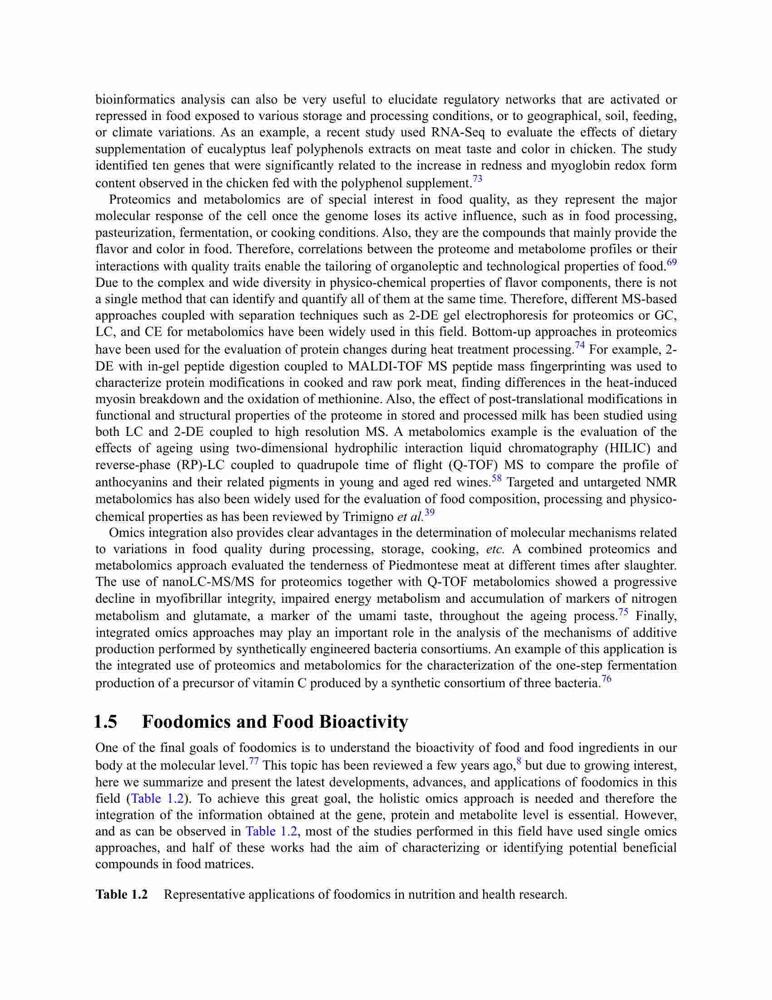 bioinformatics analysis can also be very useful to elucidate regulatory networks that are activated or repressed in food exposed to various storage and processing conditions, or to geographical, soil, feeding, or climate variations. As an example, a recent study used RNA-Seq to evaluate the effects of dietary supplementation of eucalyptus leaf polyphenols extracts on meat taste and color in chicken. The study identified ten genes that were significantly related to the increase in redness and myoglobin redox form content observed in the chicken fed with the polyphenol supplement.$^{73}$

Proteomics and metabolomics are of special interest in food quality, as they represent the major molecular response of the cell once the genome loses its active influence, such as in food processing, pasteurization, fermentation, or cooking conditions. Also, they are the compounds that mainly provide the flavor and color in food. Therefore, correlations between the proteome and metabolome profiles or their interactions with quality traits enable the tailoring of organoleptic and technological properties of food.$^{69}$ Due to the complex and wide diversity in physico-chemical properties of flavor components, there is not a single method that can identify and quantify all of them at the same time. Therefore, different MS-based approaches coupled with separation techniques such as 2-DE gel electrophoresis for proteomics or GC, LC, and CE for metabolomics have been widely used in this field. Bottom-up approaches in proteomics have been used for the evaluation of protein changes during heat treatment processing.$^{74}$ For example, 2-DE with in-gel peptide digestion coupled to MALDI-TOF MS peptide mass fingerprinting was used to characterize protein modifications in cooked and raw pork meat, finding differences in the heat-induced myosin breakdown and the oxidation of methionine. Also, the effect of post-translational modifications in functional and structural properties of the proteome in stored and processed milk has been studied using both LC and 2-DE coupled to high resolution MS. A metabolomics example is the evaluation of the effects of ageing using two-dimensional hydrophilic interaction liquid chromatography (HILIC) and reverse-phase (RP)-LC coupled to quadrupole time of flight (Q-TOF) MS to compare the profile of anthocyanins and their related pigments in young and aged red wines.$^{58}$ Targeted and untargeted NMR metabolomics has also been widely used for the evaluation of food composition, processing and physico-chemical properties as has been reviewed by Trimigno et al.$^{39}$

Omics integration also provides clear advantages in the determination of molecular mechanisms related to variations in food quality during processing, storage, cooking, etc. A combined proteomics and metabolomics approach evaluated the tenderness of Piedmontese meat at different times after slaughter. The use of nanoLC-MS/MS for proteomics together with Q-TOF metabolomics showed a progressive decline in myofibrillar integrity, impaired energy metabolism and accumulation of markers of nitrogen metabolism and glutamate, a marker of the umami taste, throughout the ageing process.$^{75}$ Finally, integrated omics approaches may play an important role in the analysis of the mechanisms of additive production performed by synthetically engineered bacteria consortiums. An example of this application is the integrated use of proteomics and metabolomics for the characterization of the one-step fermentation production of a precursor of vitamin C produced by a synthetic consortium of three bacteria.$^{76}$

1.5 Foodomics and Food Bioactivity

One of the final goals of foodomics is to understand the bioactivity of food and food ingredients in our body at the molecular level.$^{77}$ This topic has been reviewed a few years ago,$^{8}$ but due to growing interest, here we summarize and present the latest developments, advances, and applications of foodomics in this field (Table 1.2). To achieve this great goal, the holistic omics approach is needed and therefore the integration of the information obtained at the gene, protein and metabolite level is essential. However, and as can be observed in Table 1.2, most of the studies performed in this field have used single omics approaches, and half of these works had the aim of characterizing or identifying potential beneficial compounds in food matrices.

Table 1.2 Representative applications of foodomics in nutrition and health research.